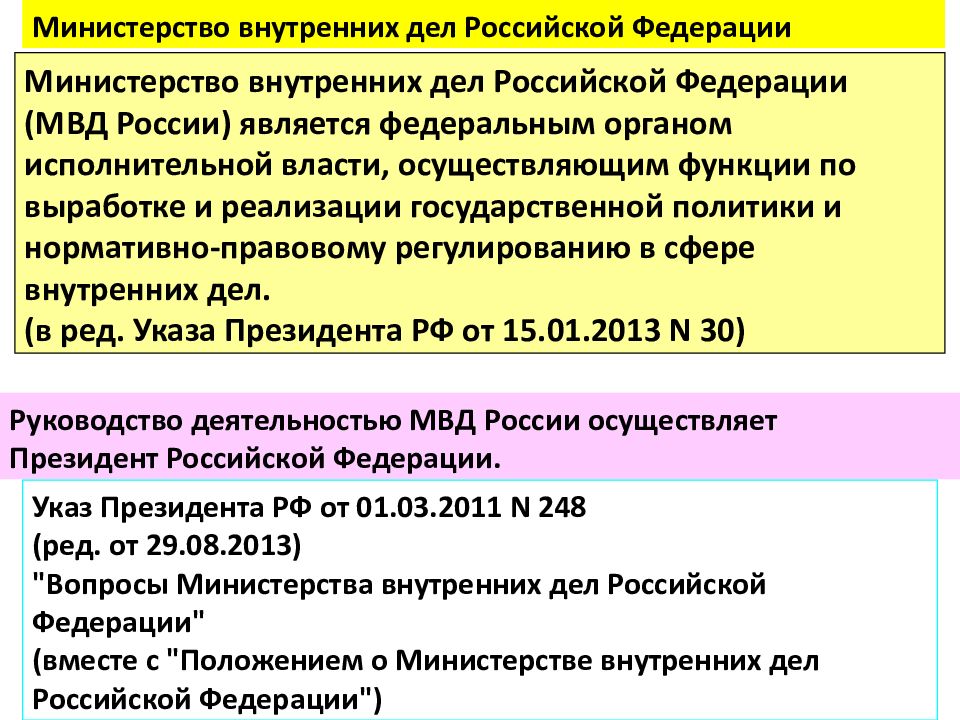 Министерство внутренних дел Российской Федерации

Министерство внутренних дел Российской Федерации (МВД России) является федеральным органом исполнительной власти, осуществляющим функции по выработке и реализации государственной политики и нормативно-правовому регулированию в сфере внутренних дел.
(в ред. Указа Президента РФ от 15.01.2013 N 30)

Руководство деятельностью МВД России осуществляет Президент Российской Федерации.

Указ Президента РФ от 01.03.2011 N 248
(ред. от 29.08.2013)
"Вопросы Министерства внутренних дел Российской Федерации"
(вместе с "Положением о Министерстве внутренних дел Российской Федерации")